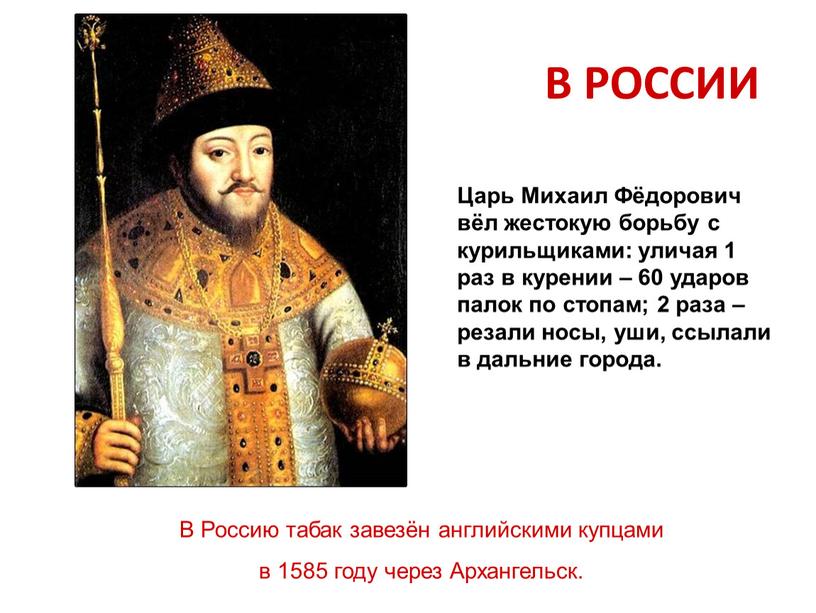 В РОССИИ

Царь Михаил Фёдорович вёл жестокую борьбу с курильщиками: уличая 1 раз в курении – 60 ударов палок по стопам; 2 раза – резали носы, уши, ссылали в дальние города.

В Россию табак завезён английскими купцами в 1585 году через Архангельск.